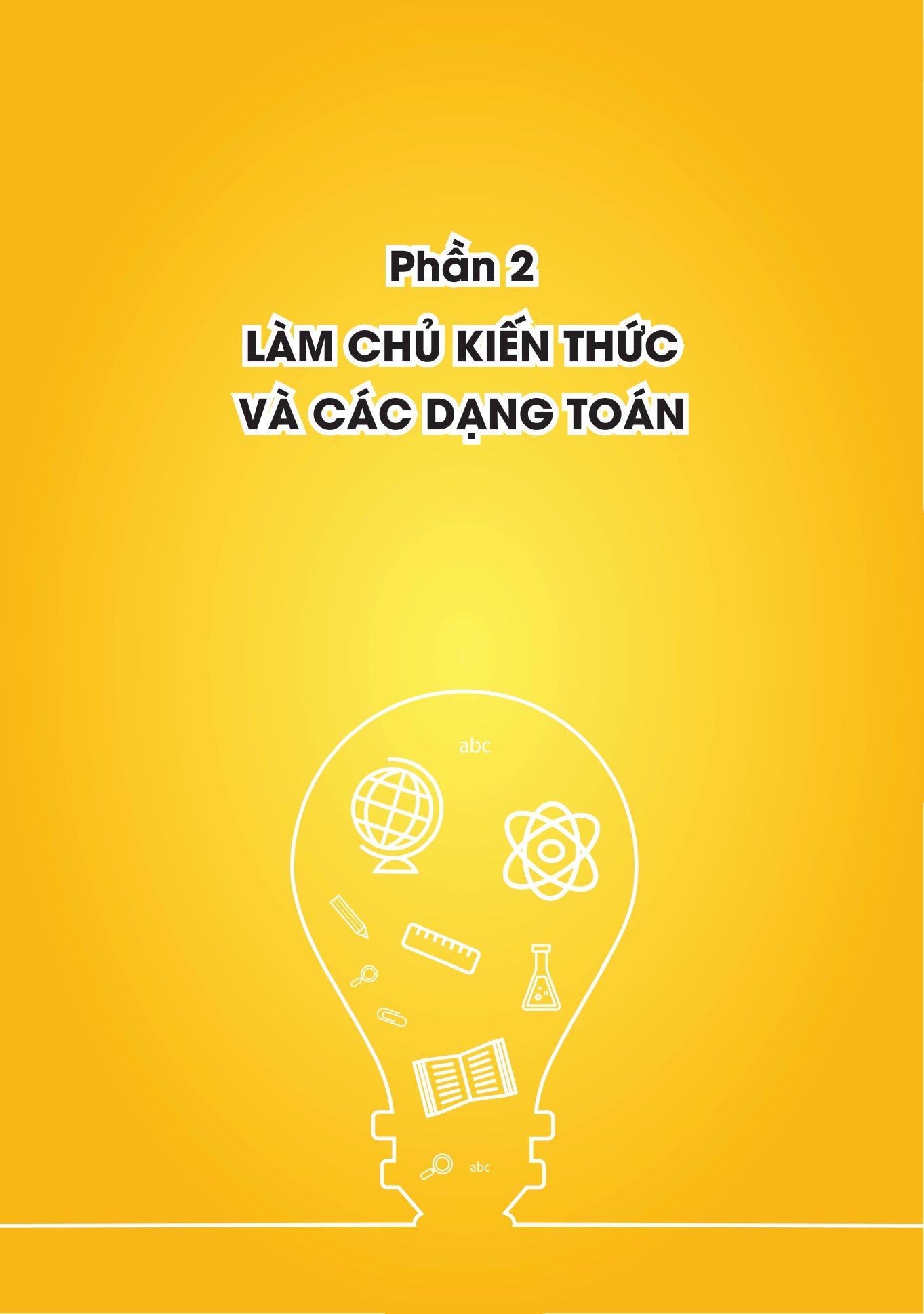 Phần 2
LÀM CHỦ KIẾN THỨC
VÀ CÁC DẠNG TOÁN

abc

abc